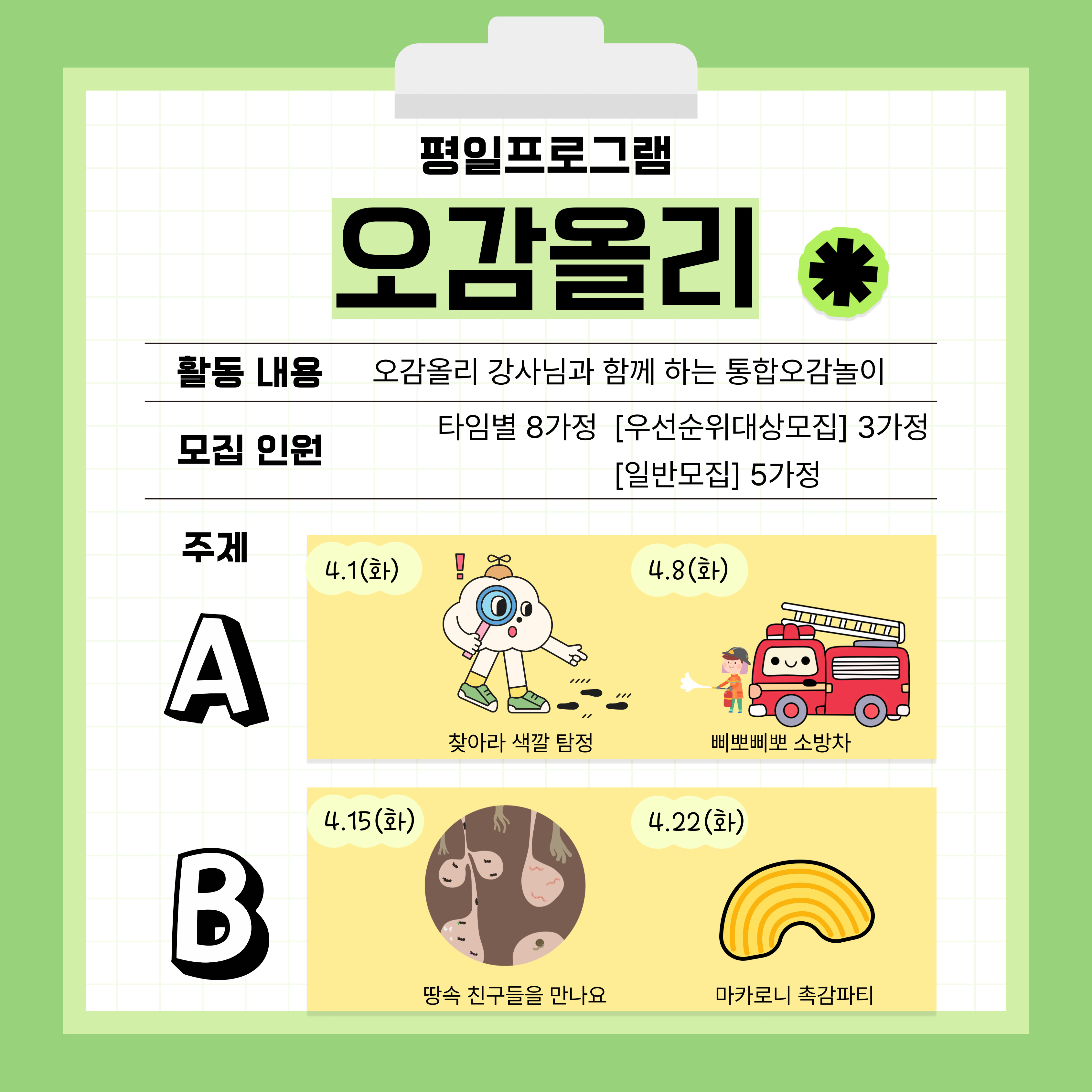 평일프로그램

오감올리

활동 내용 오감올리 강사님과 함께 하는 통합오감놀이

모집 인원 타임별 8가정 [우선순위대상모집] 3가정
[일반모집] 5가정

주제

A

4.1(화)

찾아라 색깔 탐정

4.8(화)

삐뽀삐뽀 소방차

B

4.15(화)

땅속 친구들을 만나요

4.22(화)

마카로니 촉감파티